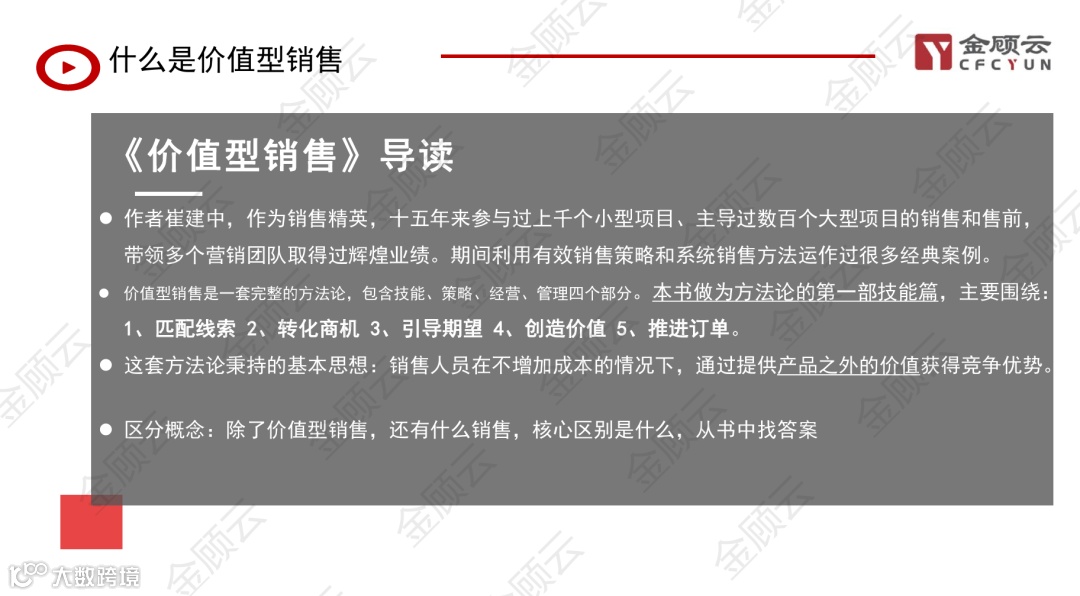 什么是价值型销售

金顾云
CFCYUN

《价值型销售》导读

● 作者崔建中，作为销售精英，十五年来参与过上千个小型项目、主导过数百个大型项目的销售和售前，带领多个营销团队取得过辉煌业绩。期间利用有效销售策略和系统销售方法运作过很多经典案例。

● 价值型销售是一套完整的方法论，包含技能、策略、经营、管理四个部分。本书做为方法论的第一部技能篇，主要围绕：1、匹配线索 2、转化商机 3、引导期望 4、创造价值 5、推进订单。

● 这套方法论秉持的基本思想：销售人员在不增加成本的情况下，通过提供产品之外的价值获得竞争优势。

● 区分概念：除了价值型销售，还有什么销售，核心区别是什么，从书中找答案

金顾云

大数跨境